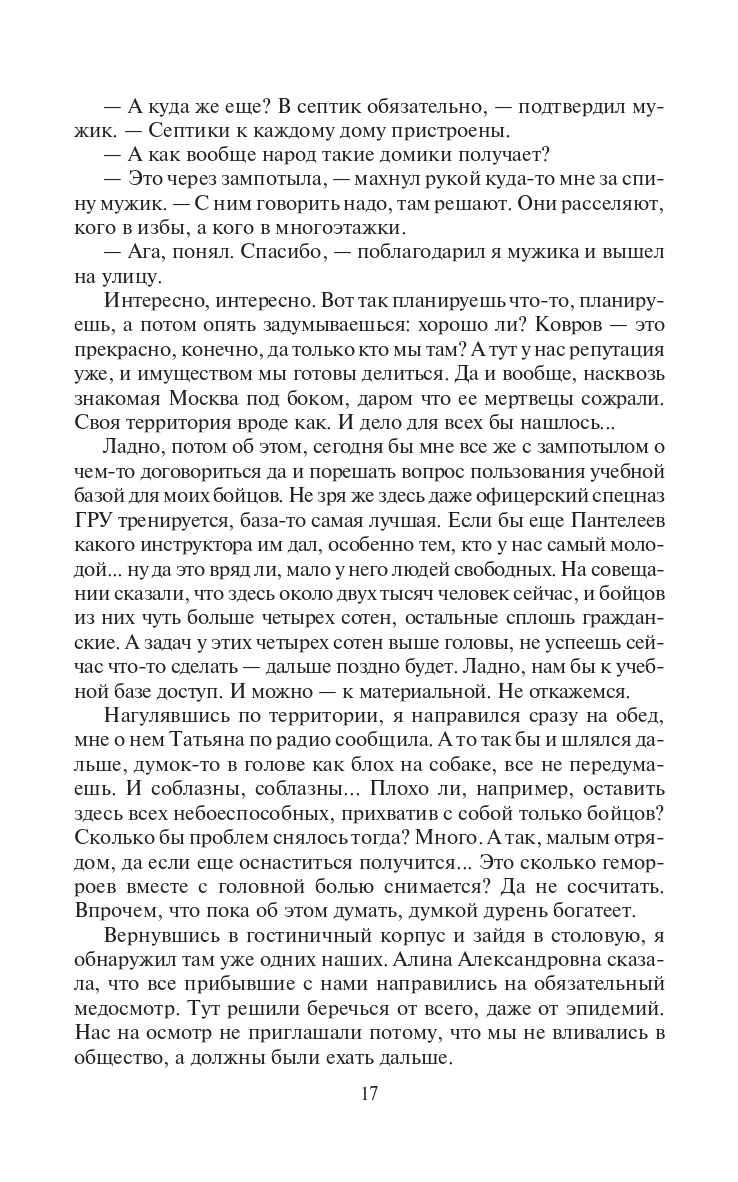 — А куда же еще? В септик обязательно, — подтвердил мужик. — Септики к каждому дому пристроены.
— А как вообще народ такие домики получает?
— Это через зампотыла, — махнул рукой куда-то мне за спину мужик. — С ним говорить надо, там решают. Они расселяют, кого в избы, а кого в многоэтажки.
— Ага, понял. Спасибо, — поблагодарил я мужика и вышел на улицу.

Интересно, интересно. Вот так планируешь что-то, планируешь, а потом опять задумываешься: хорошо ли? Ковров — это прекрасно, конечно, да только кто мы там? А тут у нас репутация уже, и имуществом мы готовы делиться. Да и вообще, насквозь знакомая Москва под боком, даром что ее мертвецы сожрали. Своя территория вроде как. И дело для всех бы нашлось...

Ладно, потом об этом, сегодня бы мне все же с зампотылом о чем-то договориться да и порешать вопрос пользования учебной базой для моих бойцов. Не зря же здесь даже офицерский спецназ ГРУ тренируется, база-то самая лучшая. Если бы еще Пантелеев какого инструктора им дал, особенно тем, кто у нас самый молодой... ну да это вряд ли, мало у него людей свободных. На совещании сказали, что здесь около двух тысяч человек сейчас, и бойцов из них чуть больше четырех сотен, остальные сплошь гражданские. А задач у этих четырех сотен выше головы, не успеешь сейчас что-то сделать — дальше поздно будет. Ладно, нам бы к учебной базе доступ. И можно — к материальной. Не откажемся.

Нагулявшись по территории, я направился сразу на обед, мне о нем Татьяна по радио сообщила. А то так бы и шлялся дальше, думок-то в голове как блох на собаке, все не передумаешь. И соблазны, соблазны... Плохо ли, например, оставить здесь всех небоеспособных, прихватив с собой только бойцов? Сколько бы проблем снялось тогда? Много. А так, малым отрядом, да если еще оснаститься получится... Это сколько геморроев вместе с головной болью снимается? Да не сосчитать. Впрочем, что пока об этом думать, думкой дурень богатеет.

Вернувшись в гостиничный корпус и зайдя в столовую, я обнаружил там уже одних наших. Алина Александровна сказала, что все прибывшие с нами направились на обязательный медосмотр. Тут решили беречься от всего, даже от эпидемий. Нас на осмотр не приглашали потому, что мы не вливались в общество, а должны были ехать дальше.

17